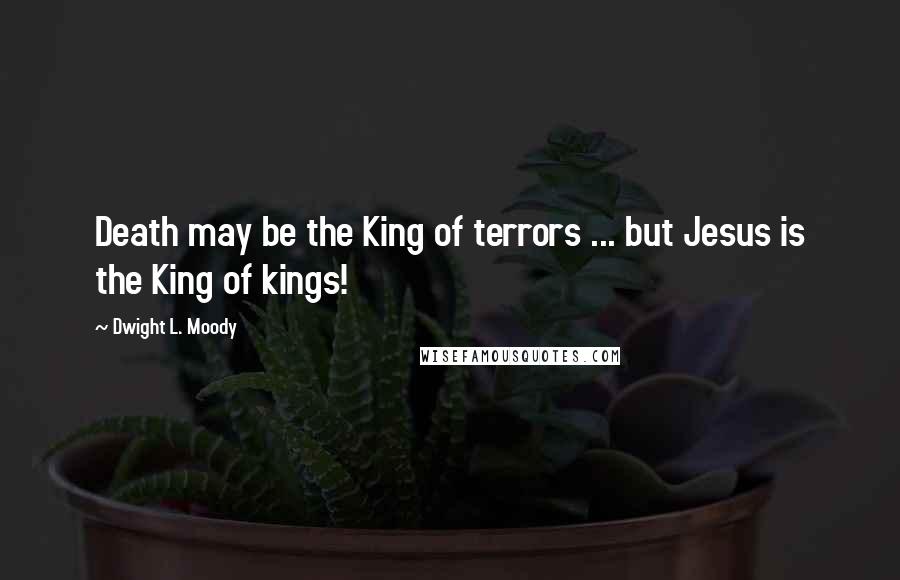 Death may be the King of terrors ... but Jesus is the King of kings!

~ Dwight L. Moody

WISEFAMOUSQUOTES.COM